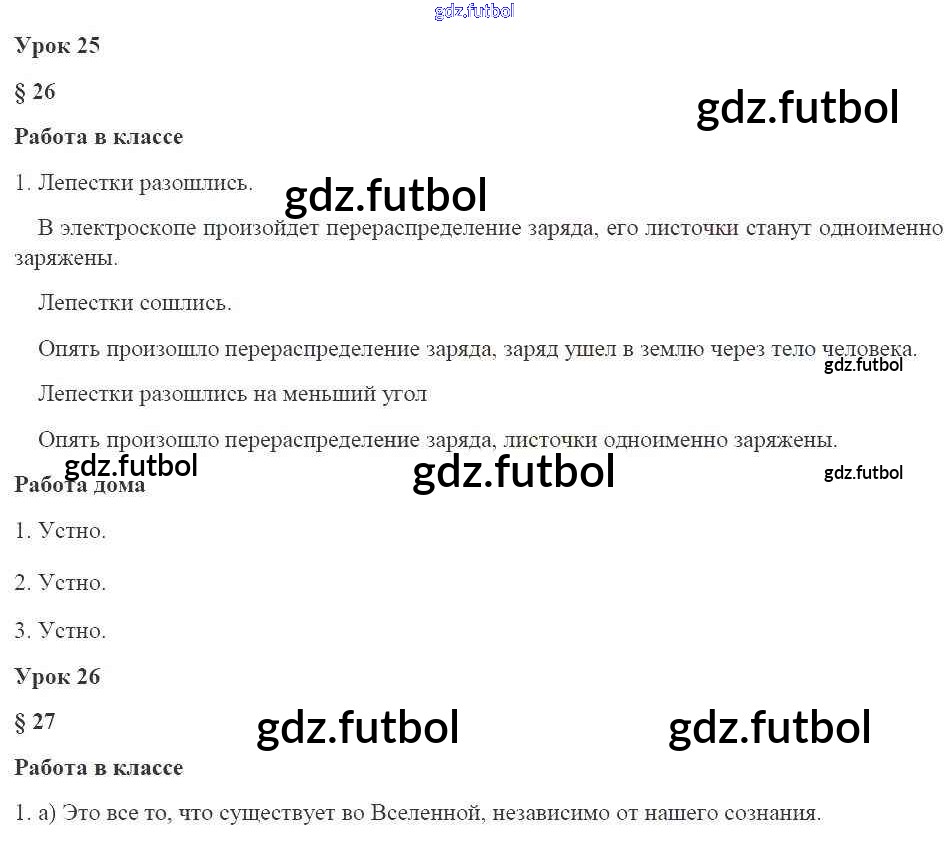 Урок 25

§ 26

Работа в классе

1. Лепестки разошлись.

В электроскопе произойдет перераспределение заряда, его листочки станут одноименно заряжены.

Лепестки сошлись.

Опять произошло перераспределение заряда, заряд ушел в землю через тело человека.

Лепестки разошлись на меньший угол

Опять произошло перераспределение заряда, листочки одноименно заряжены.

Работа дома

1. Устно.

2. Устно.

3. Устно.

Урок 26

§ 27

Работа в классе

1. а) Это все то, что существует во Вселенной, независимо от нашего сознания.

gdz.futbol